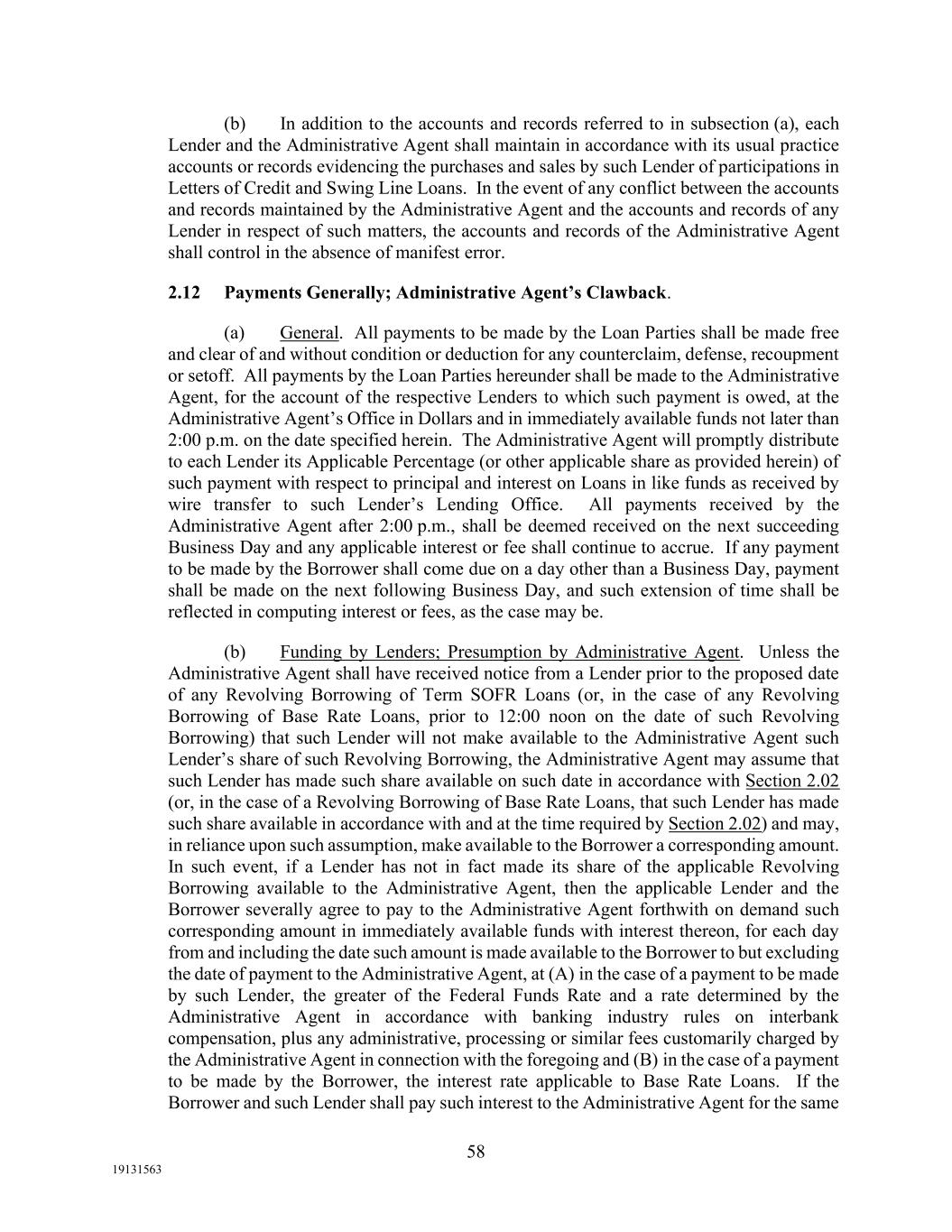 (b) In addition to the accounts and records referred to in subsection (a), each Lender and the Administrative Agent shall maintain in accordance with its usual practice accounts or records evidencing the purchases and sales by such Lender of participations in Letters of Credit and Swing Line Loans. In the event of any conflict between the accounts and records maintained by the Administrative Agent and the accounts and records of any Lender in respect of such matters, the accounts and records of the Administrative Agent shall control in the absence of manifest error.

2.12 Payments Generally; Administrative Agent's Clawback.

(a) General. All payments to be made by the Loan Parties shall be made free and clear of and without condition or deduction for any counterclaim, defense, recoupment or setoff. All payments by the Loan Parties hereunder shall be made to the Administrative Agent, for the account of the respective Lenders to which such payment is owed, at the Administrative Agent's Office in Dollars and in immediately available funds not later than 2:00 p.m. on the date specified herein. The Administrative Agent will promptly distribute to each Lender its Applicable Percentage (or other applicable share as provided herein) of such payment with respect to principal and interest on Loans in like funds as received by wire transfer to such Lender's Lending Office. All payments received by the Administrative Agent after 2:00 p.m., shall be deemed received on the next succeeding Business Day and any applicable interest or fee shall continue to accrue. If any payment to be made by the Borrower shall come due on a day other than a Business Day, payment shall be made on the next following Business Day, and such extension of time shall be reflected in computing interest or fees, as the case may be.

(b) Funding by Lenders; Presumption by Administrative Agent. Unless the Administrative Agent shall have received notice from a Lender prior to the proposed date of any Revolving Borrowing of Term SOFR Loans (or, in the case of any Revolving Borrowing of Base Rate Loans, prior to 12:00 noon on the date of such Revolving Borrowing) that such Lender will not make available to the Administrative Agent such Lender's share of such Revolving Borrowing, the Administrative Agent may assume that such Lender has made such share available on such date in accordance with Section 2.02 (or, in the case of a Revolving Borrowing of Base Rate Loans, that such Lender has made such share available in accordance with and at the time required by Section 2.02) and may, in reliance upon such assumption, make available to the Borrower a corresponding amount. In such event, if a Lender has not in fact made its share of the applicable Revolving Borrowing available to the Administrative Agent, then the applicable Lender and the Borrower severally agree to pay to the Administrative Agent forthwith on demand such corresponding amount in immediately available funds with interest thereon, for each day from and including the date such amount is made available to the Borrower to but excluding the date of payment to the Administrative Agent, at (A) in the case of a payment to be made by such Lender, the greater of the Federal Funds Rate and a rate determined by the Administrative Agent in accordance with banking industry rules on interbank compensation, plus any administrative, processing or similar fees customarily charged by the Administrative Agent in connection with the foregoing and (B) in the case of a payment to be made by the Borrower, the interest rate applicable to Base Rate Loans. If the Borrower and such Lender shall pay such interest to the Administrative Agent for the same

58

19131563